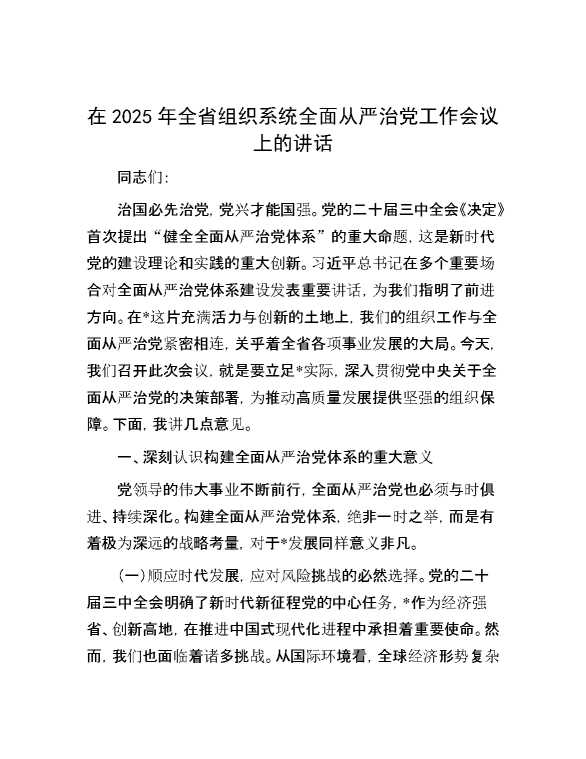 在 2025 年全省组织系统全面从严治党工作会议上的讲话

同志们：

治国必先治党，党兴才能国强。党的二十届三中全会《决定》首次提出“健全全面从严治党体系”的重大命题，这是新时代党的建设理论和实践的重大创新。习近平总书记在多个重要场合对全面从严治党体系建设发表重要讲话，为我们指明了前进方向。在*这片充满活力与创新的土地上，我们的组织工作与全面从严治党紧密相连，关乎着全省各项事业发展的大局。今天，我们召开此次会议，就是要立足*实际，深入贯彻党中央关于全面从严治党的决策部署，为推动高质量发展提供坚强的组织保障。下面，我讲几点意见。

一、深刻认识构建全面从严治党体系的重大意义

党领导的伟大事业不断前行，全面从严治党也必须与时俱进、持续深化。构建全面从严治党体系，绝非一时之举，而是有着极为深远的战略考量，对于*发展同样意义非凡。

（一）顺应时代发展，应对风险挑战的必然选择。党的二十届三中全会明确了新时代新征程党的中心任务，*作为经济强省、创新高地，在推进中国式现代化进程中承担着重要使命。然而，我们也面临着诸多挑战。从国际环境看，全球经济形势复杂